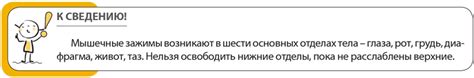 К СВЕДЕНИЮ!

Мышечные зажимы возникают в шести основных отделах тела – глаза, рот, грудь, диафрагма, живот, таз. Нельзя освободить нижние отделы, пока не расслаблены верхние.